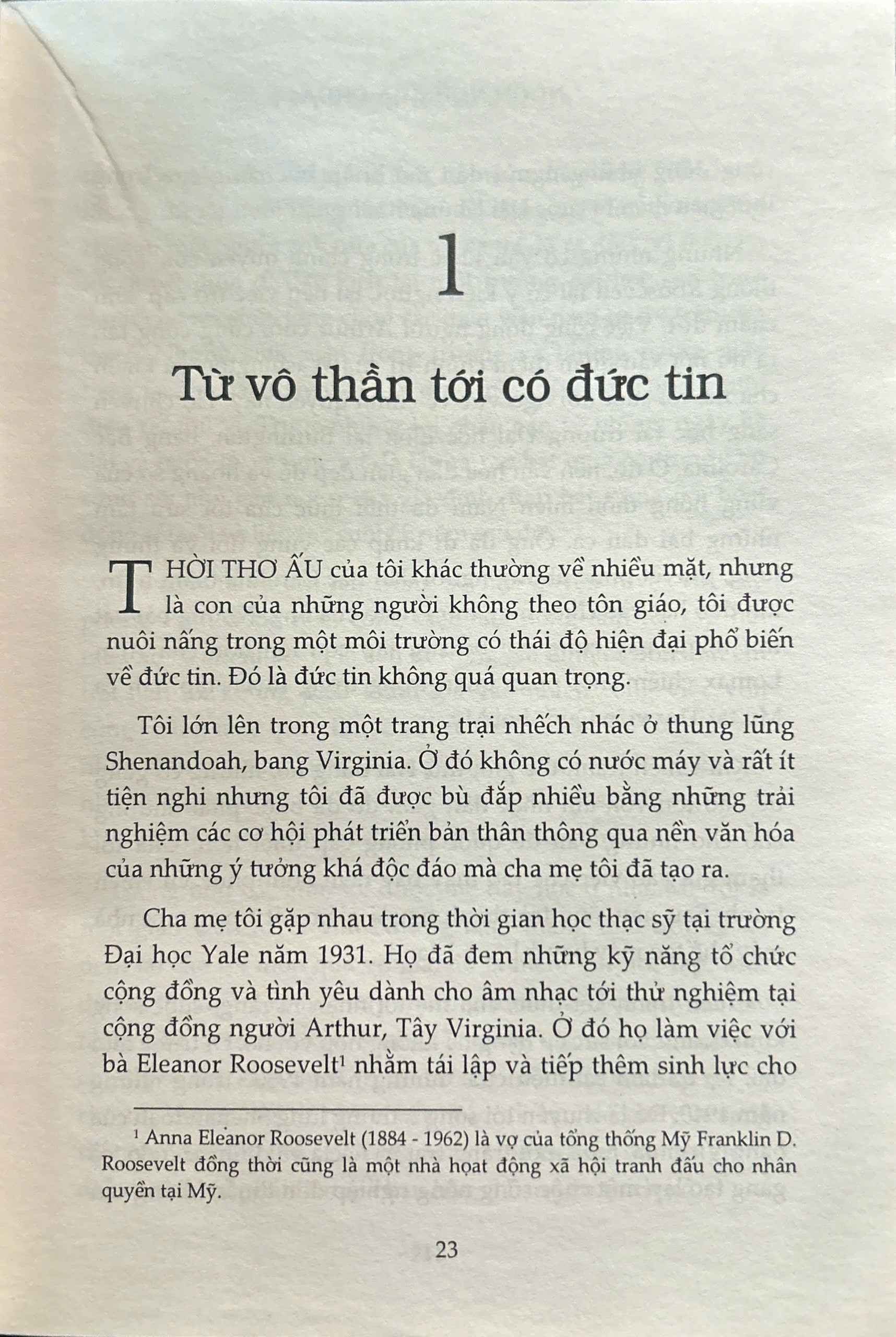 1

Từ vô thần tới có đức tin

THỜI THƠ ẤU của tôi khác thường về nhiều mặt, nhưng là con của những người không theo tôn giáo, tôi được nuôi nấng trong một môi trường có thái độ hiện đại phổ biến về đức tin. Đó là đức tin không quá quan trọng.

Tôi lớn lên trong một trang trại nhếch nhác ở thung lũng Shenandoah, bang Virginia. Ở đó không có nước máy và rất ít tiện nghi nhưng tôi đã được bù đắp nhiều bằng những trải nghiệm các cơ hội phát triển bản thân thông qua nền văn hóa của những ý tưởng khá độc đáo mà cha mẹ tôi đã tạo ra.

Cha mẹ tôi gặp nhau trong thời gian học thạc sỹ tại trường Đại học Yale năm 1931. Họ đã đem những kỹ năng tổ chức cộng đồng và tình yêu dành cho âm nhạc tới thử nghiệm tại cộng đồng người Arthur, Tây Virginia. Ở đó họ làm việc với bà Eleanor Roosevelt$^1$ nhằm tái lập và tiếp thêm sinh lực cho

$^1$ Anna Eleanor Roosevelt (1884 - 1962) là vợ của tổng thống Mỹ Franklin D. Roosevelt đồng thời cũng là một nhà hoạt động xã hội tranh đấu cho nhân quyền tại Mỹ.

23